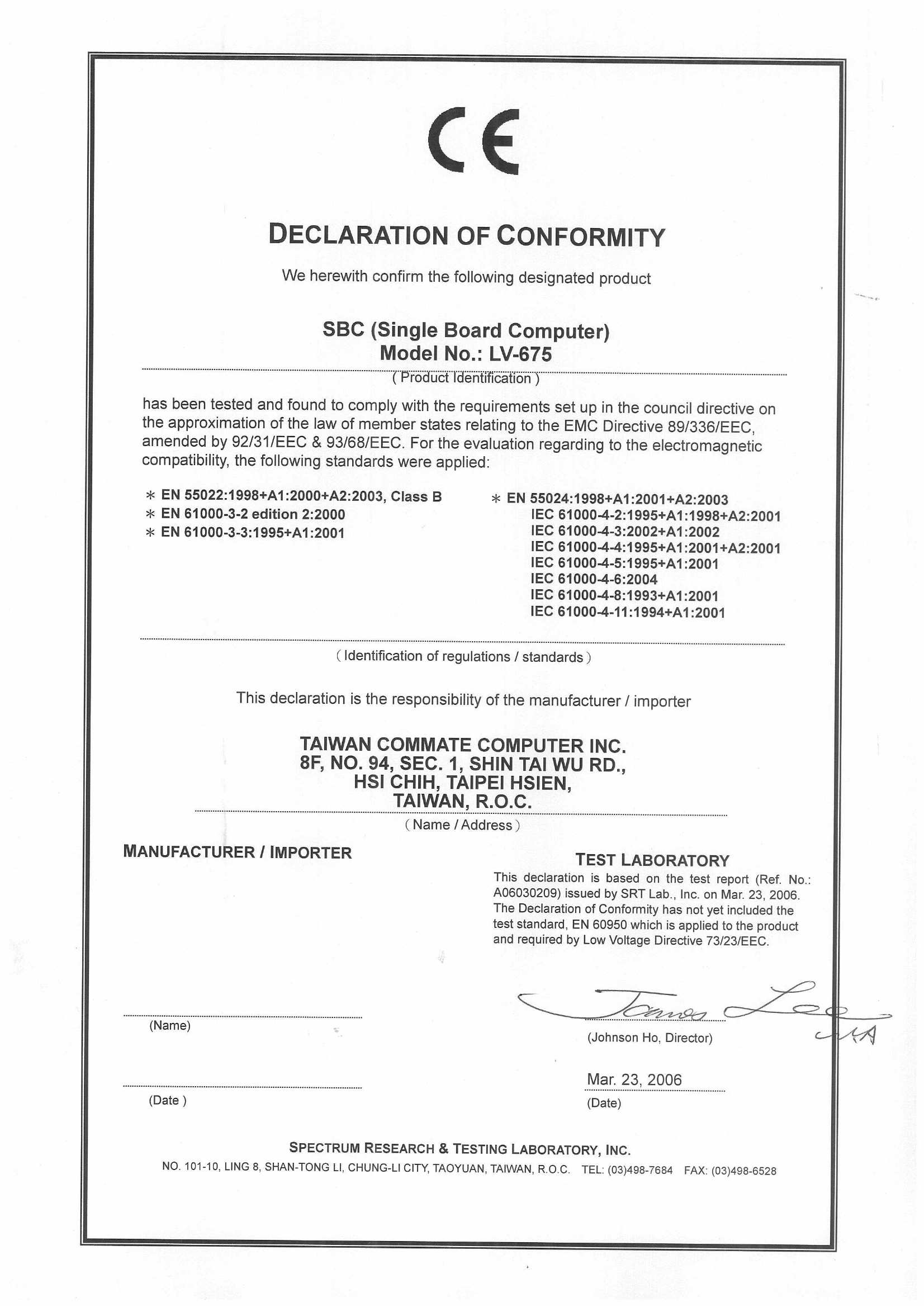 CE

DECLARATION OF CONFORMITY

We herewith confirm the following designated product

SBC (Single Board Computer)
Model No.: LV-675

( Product Identification )

has been tested and found to comply with the requirements set up in the council directive on the approximation of the law of member states relating to the EMC Directive 89/336/EEC, amended by 92/31/EEC & 93/68/EEC. For the evaluation regarding to the electromagnetic compatibility, the following standards were applied:

* EN 55022:1998+A1:2000+A2:2003, Class B
* EN 61000-3-2 edition 2:2000
* EN 61000-3-3:1995+A1:2001

* EN 55024:1998+A1:2001+A2:2003
IEC 61000-4-2:1995+A1:1998+A2:2001
IEC 61000-4-3:2002+A1:2002
IEC 61000-4-4:1995+A1:2001+A2:2001
IEC 61000-4-5:1995+A1:2001
IEC 61000-4-6:2004
IEC 61000-4-8:1993+A1:2001
IEC 61000-4-11:1994+A1:2001

( Identification of regulations / standards )

This declaration is the responsibility of the manufacturer / importer

TAIWAN COMMATE COMPUTER INC.
8F, NO. 94, SEC. 1, SHIN TAI WU RD.,
HSI CHIH, TAIPEI HSIEN,
TAIWAN, R.O.C.

( Name / Address )

MANUFACTURER / IMPORTER

(Name)

(Date )

TEST LABORATORY
This declaration is based on the test report (Ref. No.: A06030209) issued by SRT Lab., Inc. on Mar. 23, 2006. The Declaration of Conformity has not yet included the test standard, EN 60950 which is applied to the product and required by Low Voltage Directive 73/23/EEC.

James Lee

(Johnson Ho, Director)

Mar. 23, 2006
(Date)

SPECTRUM RESEARCH & TESTING LABORATORY, INC.
NO. 101-10, LING 8, SHAN-TONG LI, CHUNG-LI CITY, TAOYUAN, TAIWAN, R.O.C. TEL: (03)498-7684 FAX: (03)498-6528